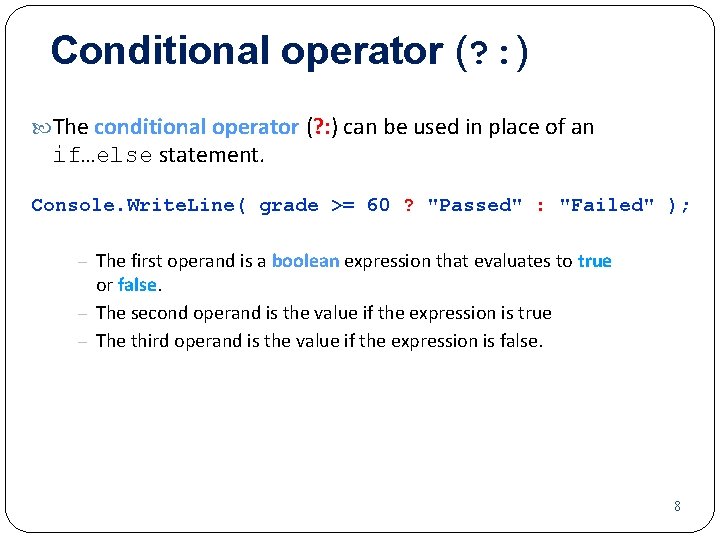 Conditional operator (? :)

The conditional operator (?:) can be used in place of an if…else statement.

Console.WriteLine( grade >= 60 ? "Passed" : "Failed" );

– The first operand is a boolean expression that evaluates to true or false.
– The second operand is the value if the expression is true
– The third operand is the value if the expression is false.

8